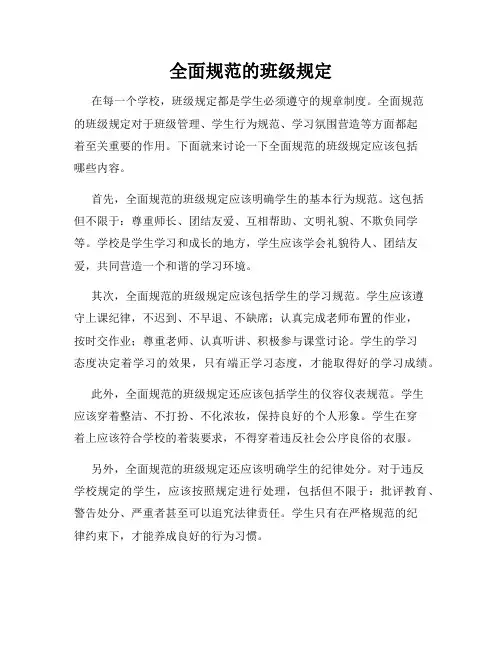 全面规范的班级规定

在每一个学校，班级规定都是学生必须遵守的规章制度。全面规范的班级规定对于班级管理、学生行为规范、学习氛围营造等方面都起着至关重要的作用。下面就来讨论一下全面规范的班级规定应该包括哪些内容。

首先，全面规范的班级规定应该明确学生的基本行为规范。这包括但不限于：尊重师长、团结友爱、互相帮助、文明礼貌、不欺负同学等。学校是学生学习和成长的地方，学生应该学会礼貌待人、团结友爱，共同营造一个和谐的学习环境。

其次，全面规范的班级规定应该包括学生的学习规范。学生应该遵守上课纪律，不迟到、不早退、不缺席；认真完成老师布置的作业，按时交作业；尊重老师、认真听讲、积极参与课堂讨论。学生的学习态度决定着学习的效果，只有端正学习态度，才能取得好的学习成绩。

此外，全面规范的班级规定还应该包括学生的仪容仪表规范。学生应该穿着整洁、不打扮、不化浓妆，保持良好的个人形象。学生在穿着上应该符合学校的着装要求，不得穿着违反社会公序良俗的衣服。

另外，全面规范的班级规定还应该明确学生的纪律处分。对于违反学校规定的学生，应该按照规定进行处理，包括但不限于：批评教育、警告处分、严重者甚至可以追究法律责任。学生只有在严格规范的纪律约束下，才能养成良好的行为习惯。